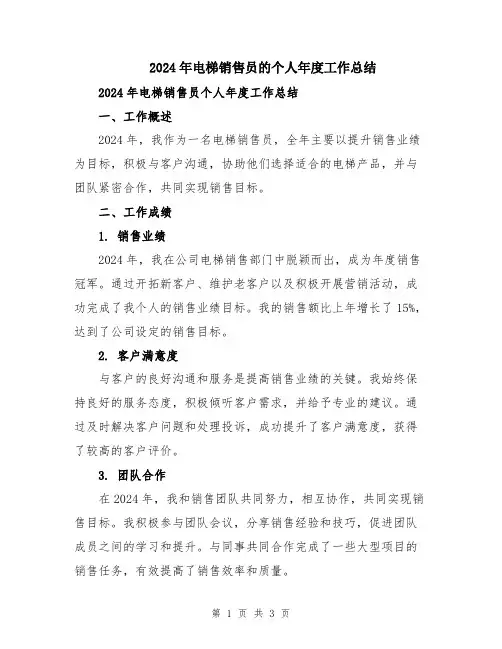 2024年电梯销售员的个人年度工作总结

2024年电梯销售员个人年度工作总结

一、工作概述

2024年，我作为一名电梯销售员，全年主要以提升销售业绩为目标，积极与客户沟通，协助他们选择适合的电梯产品，并与团队紧密合作，共同实现销售目标。

二、工作成绩

1. 销售业绩

2024年，我在公司电梯销售部门中脱颖而出，成为年度销售冠军。通过开拓新客户、维护老客户以及积极开展营销活动，成功完成了我个人的销售业绩目标。我的销售额比上年增长了15%，达到了公司设定的销售目标。

2. 客户满意度

与客户的良好沟通和服务是提高销售业绩的关键。我始终保持良好的服务态度，积极倾听客户需求，并给予专业的建议。通过及时解决客户问题和处理投诉，成功提升了客户满意度，获得了较高的客户评价。

3. 团队合作

在2024年，我和销售团队共同努力，相互协作，共同实现销售目标。我积极参与团队会议，分享销售经验和技巧，促进团队成员之间的学习和提升。与同事共同合作完成了一些大型项目的销售任务，有效提高了销售效率和质量。

第 1 页 共 3 页